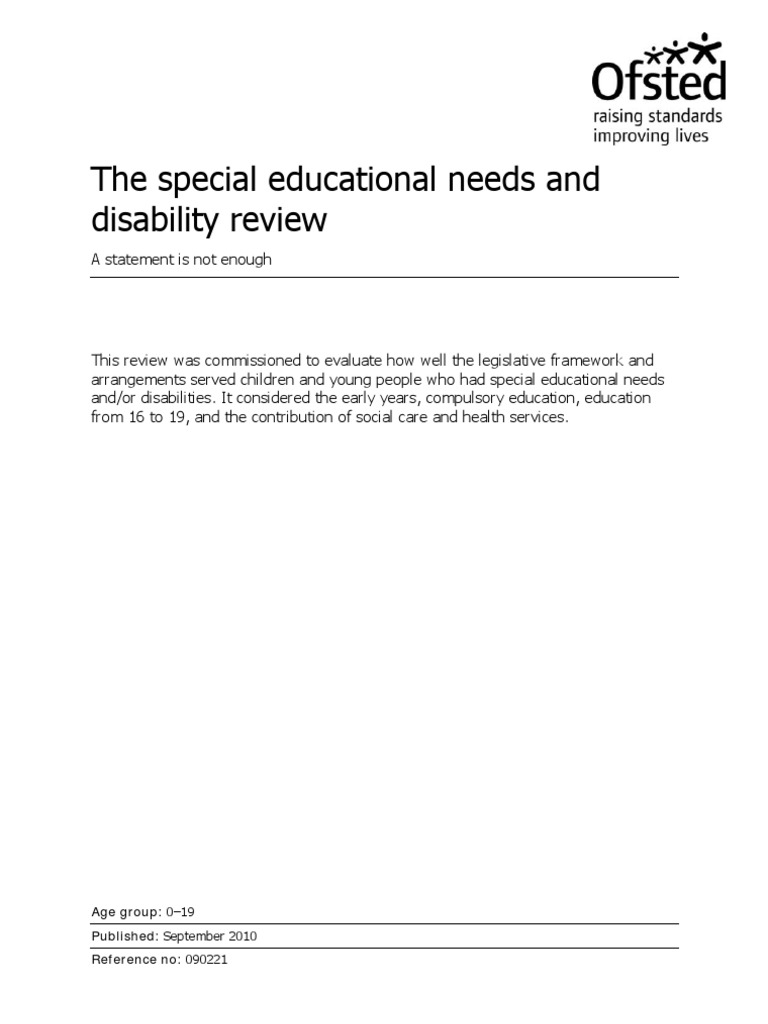 Ofsted
raising standards
improving lives

The special educational needs and disability review

A statement is not enough

This review was commissioned to evaluate how well the legislative framework and arrangements served children and young people who had special educational needs and/or disabilities. It considered the early years, compulsory education, education from 16 to 19, and the contribution of social care and health services.

Age group: 0–19

Published: September 2010

Reference no: 090221